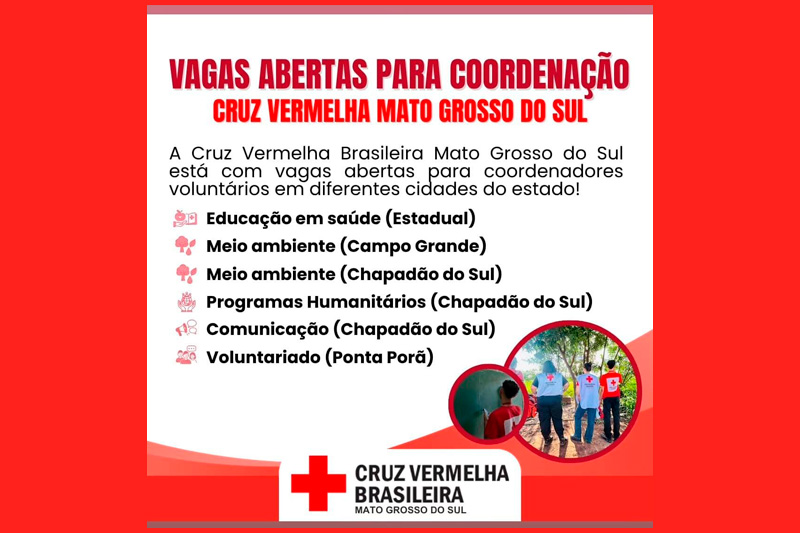 VAGAS ABERTAS PARA COORDENAÇÃO
CRUZ VERMELHA MATO GROSSO DO SUL

A Cruz Vermelha Brasileira Mato Grosso do Sul está com vagas abertas para coordenadores voluntários em diferentes cidades do estado!

Educação em saúde (Estadual)
Meio ambiente (Campo Grande)
Meio ambiente (Chapadão do Sul)
Programas Humanitários (Chapadão do Sul)
Comunicação (Chapadão do Sul)
Voluntariado (Ponta Porã)

CRUZ VERMELHA BRASILEIRA
MATO GROSSO DO SUL